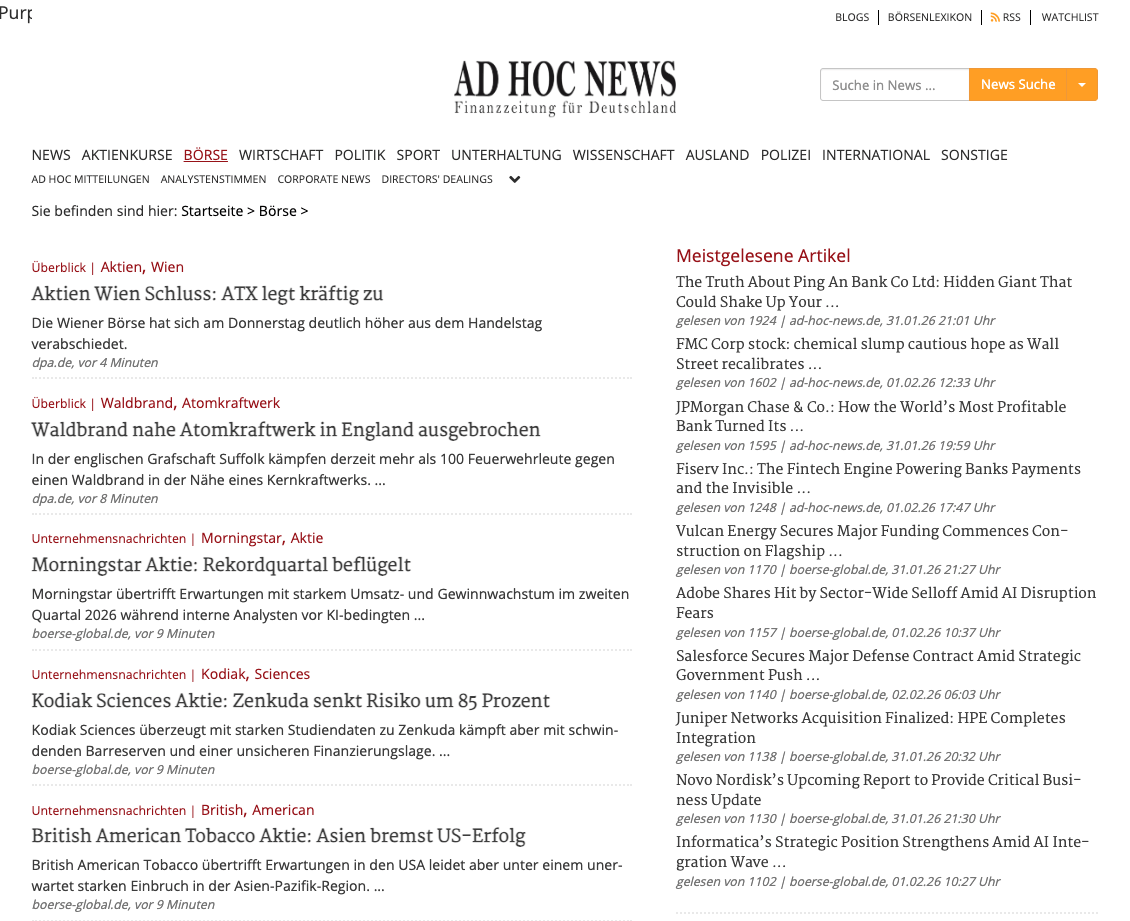 Purp

BLOGS | BÖRSENLEXIKON | RSS | WATCHLIST

AD HOC NEWS
Finanzzeitung für Deutschland

Suche in News ... News Suche

NEWS AKTIENKURSE BÖRSE WIRTSCHAFT POLITIK SPORT UNTERHALTUNG WISSENSCHAFT AUSLAND POLIZEI INTERNATIONAL SONSTIGE

AD HOC MITTEILUNGEN ANALYSTENSTIMMEN CORPORATE NEWS DIRECTORS' DEALINGS

Sie befinden sind hier: Startseite > Börse >

Überblick | Aktien, Wien
Aktien Wien Schluss: ATX legt kräftig zu
Die Wiener Börse hat sich am Donnerstag deutlich höher aus dem Handelstag verabschiedet.
dpa.de, vor 4 Minuten

Überblick | Waldbrand, Atomkraftwerk
Waldbrand nahe Atomkraftwerk in England ausgebrochen
In der englischen Grafschaft Suffolk kämpfen derzeit mehr als 100 Feuerwehrleute gegen einen Waldbrand in der Nähe eines Kernkraftwerks. ...
dpa.de, vor 8 Minuten

Unternehmensnachrichten | Morningstar, Aktie
Morningstar Aktie: Rekordquartal beflügelt
Morningstar übertrifft Erwartungen mit starkem Umsatz- und Gewinnwachstum im zweiten Quartal 2026 während interne Analysten vor KI-bedingten ...
boerse-global.de, vor 9 Minuten

Unternehmensnachrichten | Kodiak, Sciences
Kodiak Sciences Aktie: Zenkuda senkt Risiko um 85 Prozent
Kodiak Sciences überzeugt mit starken Studiendaten zu Zenkuda kämpft aber mit schwindenden Barreserven und einer unsicheren Finanzierungslage. ...
boerse-global.de, vor 9 Minuten

Unternehmensnachrichten | British, American
British American Tobacco Aktie: Asien bremst US-Erfolg
British American Tobacco übertrifft Erwartungen in den USA leidet aber unter einem unerwartet starken Einbruch in der Asien-Pazifik-Region. ...
boerse-global.de, vor 9 Minuten

Meistgelesene Artikel
The Truth About Ping An Bank Co Ltd: Hidden Giant That Could Shake Up Your ...
gelesen von 1924 | ad-hoc-news.de, 31.01.26 21:01 Uhr
FMC Corp stock: chemical slump cautious hope as Wall Street recalibrates ...
gelesen von 1602 | ad-hoc-news.de, 01.02.26 12:33 Uhr
JPMorgan Chase & Co.: How the World's Most Profitable Bank Turned Its ...
gelesen von 1595 | ad-hoc-news.de, 31.01.26 19:59 Uhr
Fiserv Inc.: The Fintech Engine Powering Banks Payments and the Invisible ...
gelesen von 1248 | ad-hoc-news.de, 01.02.26 17:47 Uhr
Vulcan Energy Secures Major Funding Commences Construction on Flagship ...
gelesen von 1170 | boerse-global.de, 31.01.26 21:27 Uhr
Adobe Shares Hit by Sector-Wide Selloff Amid AI Disruption Fears
gelesen von 1157 | boerse-global.de, 01.02.26 10:37 Uhr
Salesforce Secures Major Defense Contract Amid Strategic Government Push ...
gelesen von 1140 | boerse-global.de, 02.02.26 06:03 Uhr
Juniper Networks Acquisition Finalized: HPE Completes Integration
gelesen von 1138 | boerse-global.de, 31.01.26 20:32 Uhr
Novo Nordisk's Upcoming Report to Provide Critical Business Update
gelesen von 1130 | boerse-global.de, 31.01.26 21:30 Uhr
Informatica's Strategic Position Strengthens Amid AI Integration Wave ...
gelesen von 1102 | boerse-global.de, 01.02.26 10:27 Uhr